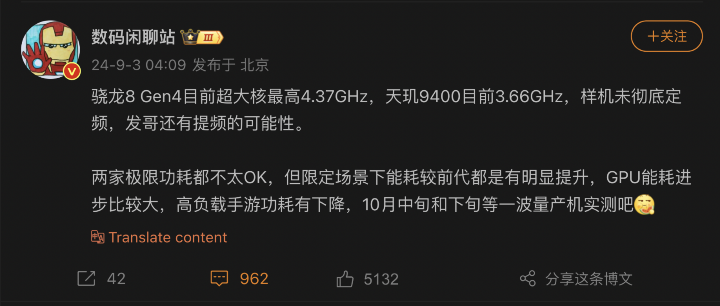 数码闲聊站 III

+关注

24-9-3 04:09 发布于 北京

骁龙8 Gen4目前超大核最高4.37GHz，天玑9400目前3.66GHz，样机未彻底定频，发哥还有提频的可能性。

两家极限功耗都不太OK，但限定场景下能耗较前代都是有明显提升，GPU能耗进步比较大，高负载手游功耗有下降，10月中旬和下旬等一波量产机实测吧

Translate content

42

962

5132

分享这条博文